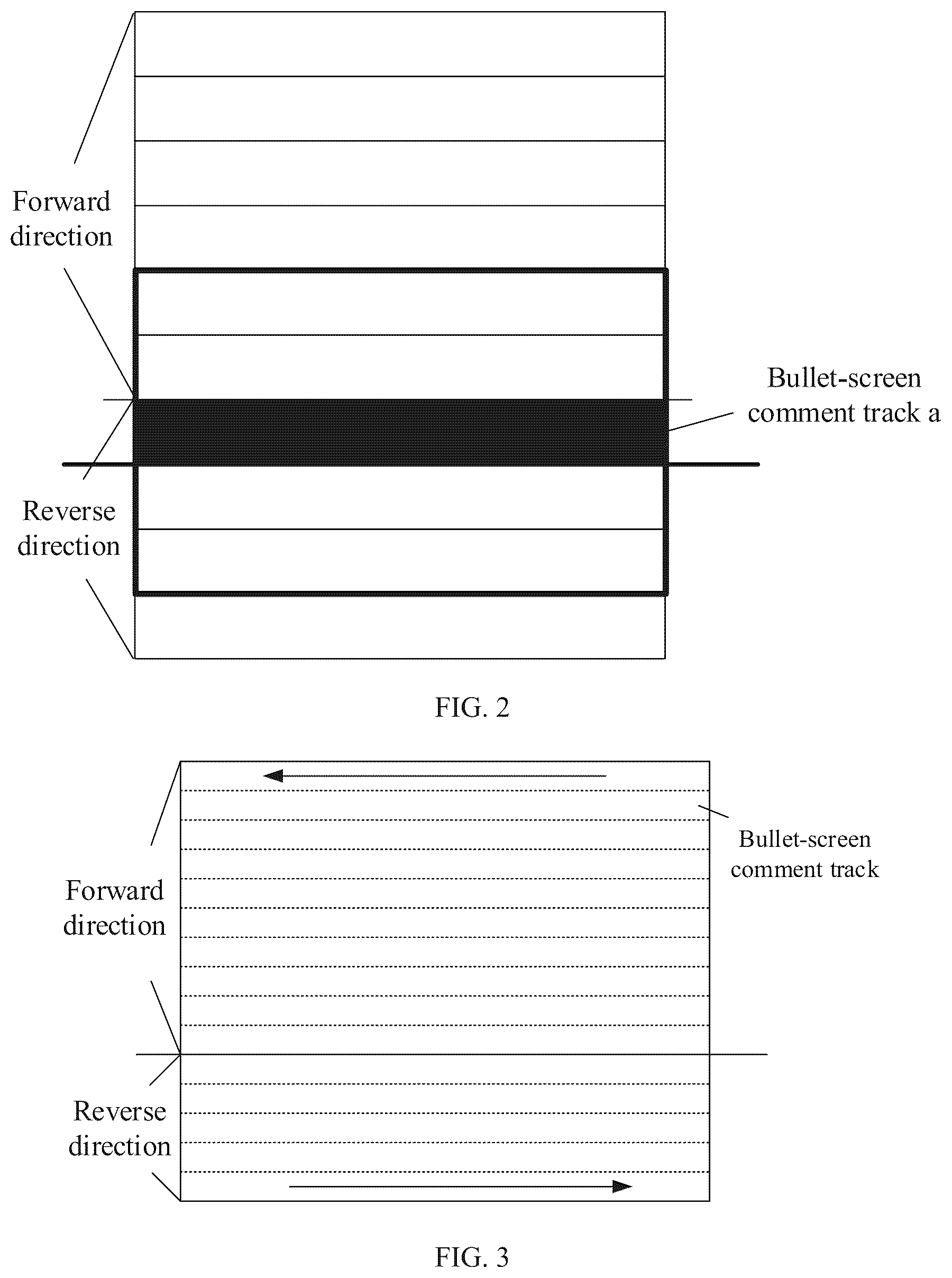 Forward direction

Bullet-screen comment track a

Reverse direction

FIG. 2

Bullet-screen comment track

Forward direction

Reverse direction

FIG. 3